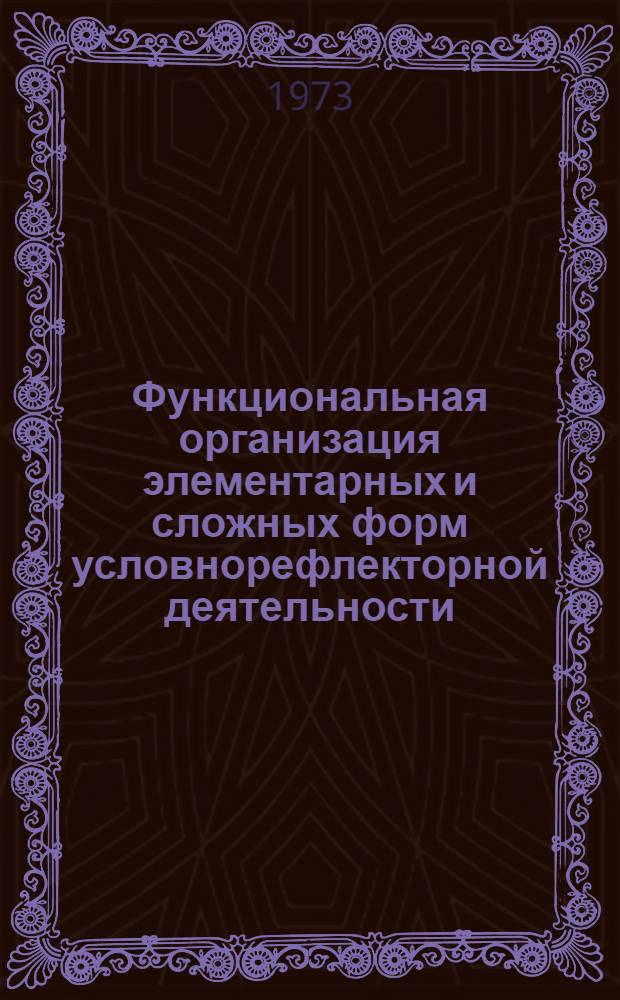 1973

Функциональная организация элементарных и сложных форм условнорефлекторной деятельности